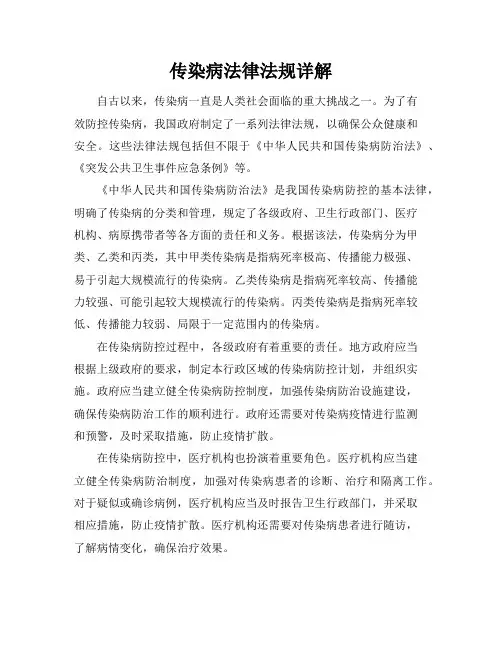 传染病法律法规详解

自古以来，传染病一直是人类社会面临的重大挑战之一。为了有效防控传染病，我国政府制定了一系列法律法规，以确保公众健康和安全。这些法律法规包括但不限于《中华人民共和国传染病防治法》、《突发公共卫生事件应急条例》等。

《中华人民共和国传染病防治法》是我国传染病防控的基本法律，明确了传染病的分类和管理，规定了各级政府、卫生行政部门、医疗机构、病原携带者等各方面的责任和义务。根据该法，传染病分为甲类、乙类和丙类，其中甲类传染病是指病死率极高、传播能力极强、易于引起大规模流行的传染病。乙类传染病是指病死率较高、传播能力较强、可能引起较大规模流行的传染病。丙类传染病是指病死率较低、传播能力较弱、局限于一定范围内的传染病。

在传染病防控过程中，各级政府有着重要的责任。地方政府应当根据上级政府的要求，制定本行政区域的传染病防控计划，并组织实施。政府应当建立健全传染病防控制度，加强传染病防治设施建设，确保传染病防治工作的顺利进行。政府还需要对传染病疫情进行监测和预警，及时采取措施，防止疫情扩散。

在传染病防控中，医疗机构也扮演着重要角色。医疗机构应当建立健全传染病防治制度，加强对传染病患者的诊断、治疗和隔离工作。对于疑似或确诊病例，医疗机构应当及时报告卫生行政部门，并采取相应措施，防止疫情扩散。医疗机构还需要对传染病患者进行随访，了解病情变化，确保治疗效果。